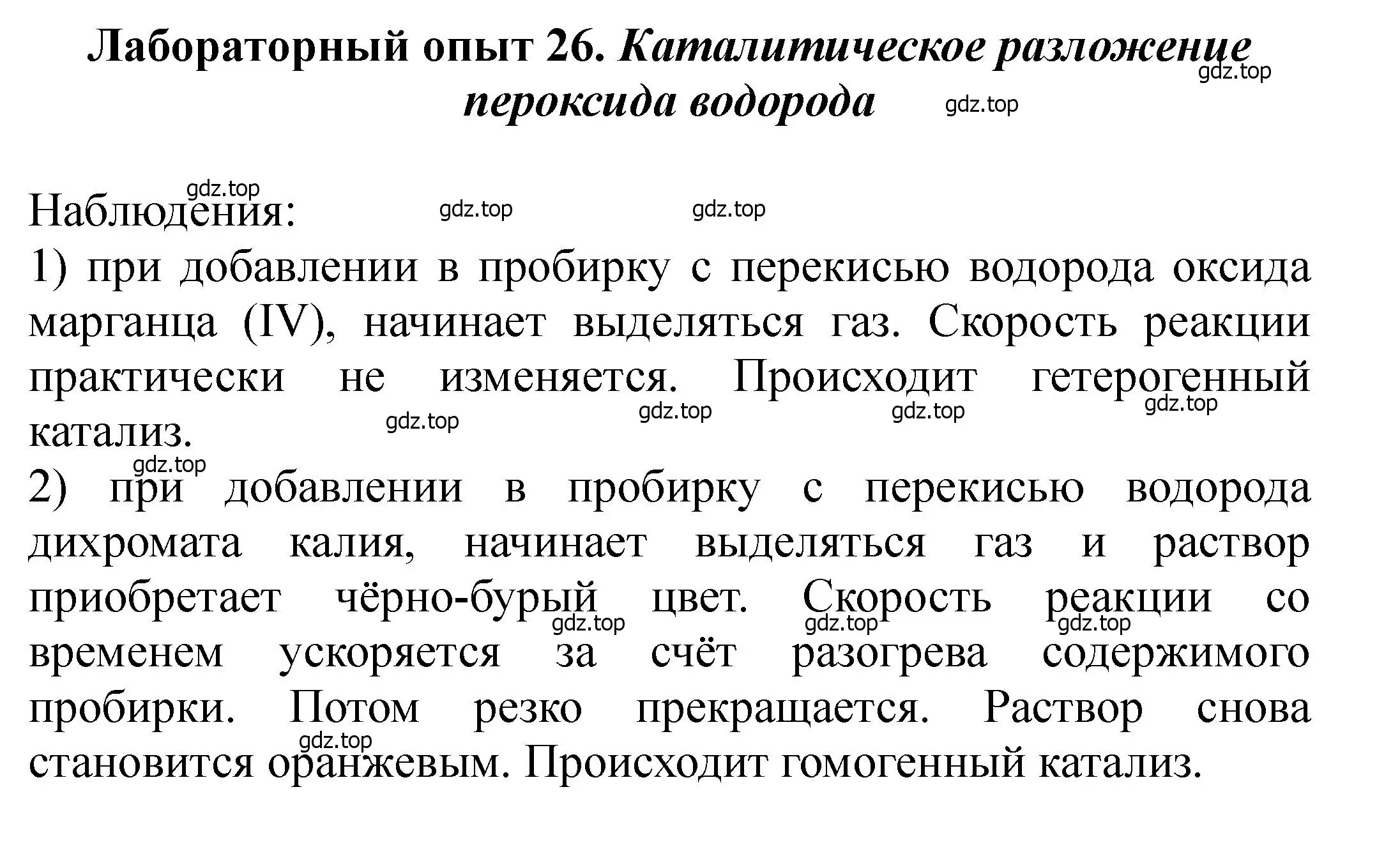 Лабораторный опыт 26. Каталитическое разложение пероксида водорода

gdz.top gdz.top

gdz.top
Наблюдения: gdz.top gdz.top
1) при добавлении в пробирку с перекисью водорода оксида марганца (IV), начинает выделяться газ. Скорость реакции практически не изменяется. Происходит гетерогенный катализ.

gdz.top gdz.top gdz.top gdz.top
gdz.top
2) при добавлении в пробирку с перекисью водорода дихромата калия, начинает выделяться газ и раствор приобретает чёрно-бурый цвет. Скорость реакции со временем ускоряется за счёт разогрева содержимого пробирки. Потом резко прекращается. Раствор снова становится оранжевым. Происходит гомогенный катализ.

gdz.top gdz.top gdz.top
gdz.top